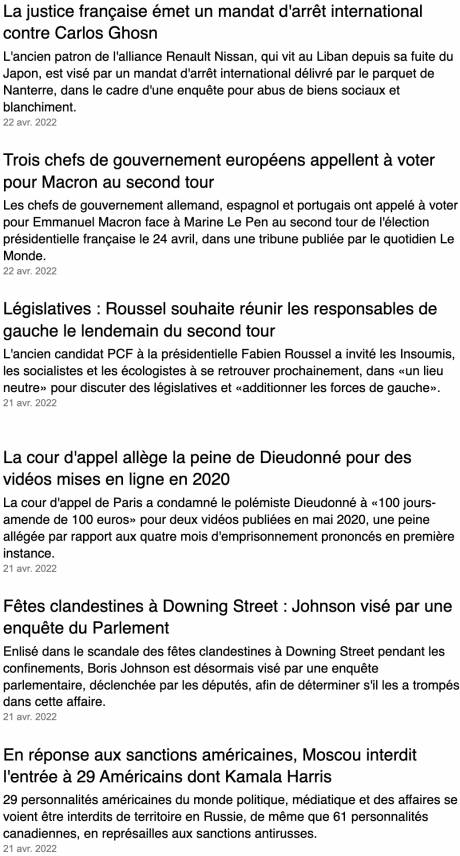 La justice française émet un mandat d'arrêt international contre Carlos Ghosn

L'ancien patron de l'alliance Renault Nissan, qui vit au Liban depuis sa fuite du Japon, est visé par un mandat d'arrêt international délivré par le parquet de Nanterre, dans le cadre d'une enquête pour abus de biens sociaux et blanchiment.

22 avr. 2022

Trois chefs de gouvernement européens appellent à voter pour Macron au second tour

Les chefs de gouvernement allemand, espagnol et portugais ont appelé à voter pour Emmanuel Macron face à Marine Le Pen au second tour de l'élection présidentielle française le 24 avril, dans une tribune publiée par le quotidien Le Monde.

22 avr. 2022

Législatives : Roussel souhaite réunir les responsables de gauche le lendemain du second tour

L'ancien candidat PCF à la présidentielle Fabien Roussel a invité les Insoumis, les socialistes et les écologistes à se retrouver prochainement, dans «un lieu neutre» pour discuter des législatives et «additionner les forces de gauche».

21 avr. 2022

La cour d'appel allège la peine de Dieudonné pour des vidéos mises en ligne en 2020

La cour d'appel de Paris a condamné le polémiste Dieudonné à «100 jours-amende de 100 euros» pour deux vidéos publiées en mai 2020, une peine allégée par rapport aux quatre mois d'emprisonnement prononcés en première instance.

21 avr. 2022

Fêtes clandestines à Downing Street : Johnson visé par une enquête du Parlement

Enlisé dans le scandale des fêtes clandestines à Downing Street pendant les confinements, Boris Johnson est désormais visé par une enquête parlementaire, déclenchée par les députés, afin de déterminer s'il les a trompés dans cette affaire.

21 avr. 2022

En réponse aux sanctions américaines, Moscou interdit l'entrée à 29 Américains dont Kamala Harris

29 personnalités américaines du monde politique, médiatique et des affaires se voient être interdits de territoire en Russie, de même que 61 personnalités canadiennes, en représailles aux sanctions antirusses.

21 avr. 2022